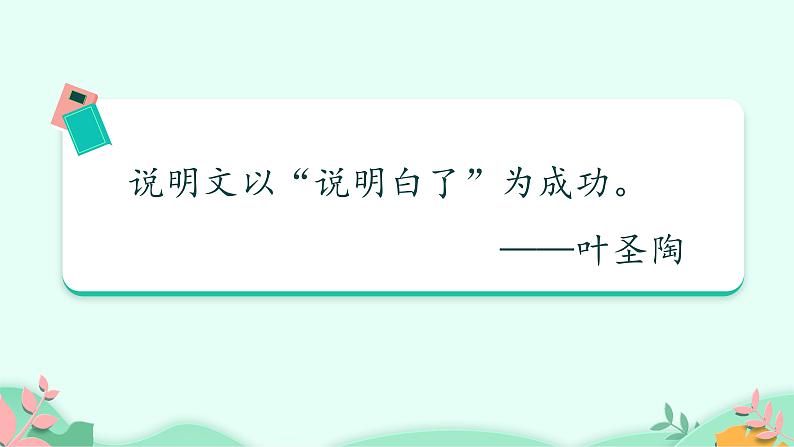 说明文以“说明白了”为成功。

——叶圣陶